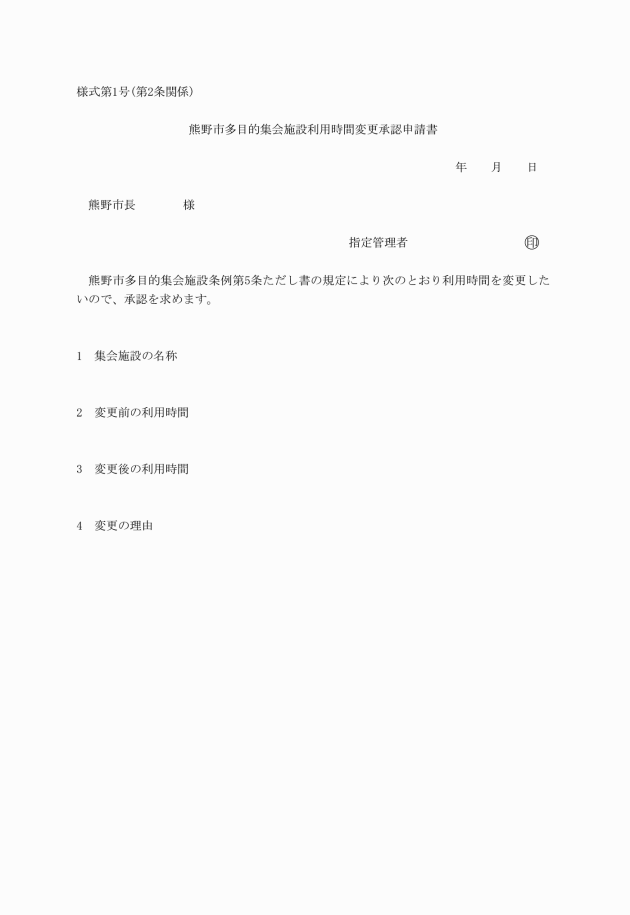 様式第1号(第2条関係)

熊野市多目的集会施設利用時間変更承認申請書

年　月　日

熊野市長　　　様

指定管理者　　　　　㊞

熊野市多目的集会施設条例第5条ただし書の規定により次のとおり利用時間を変更したいので、承認を求めます。

1　集会施設の名称

2　変更前の利用時間

3　変更後の利用時間

4　変更の理由